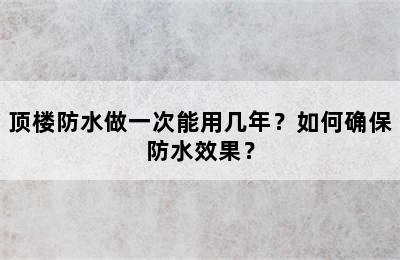 顶楼防水做一次能用几年？如何确保防水效果？